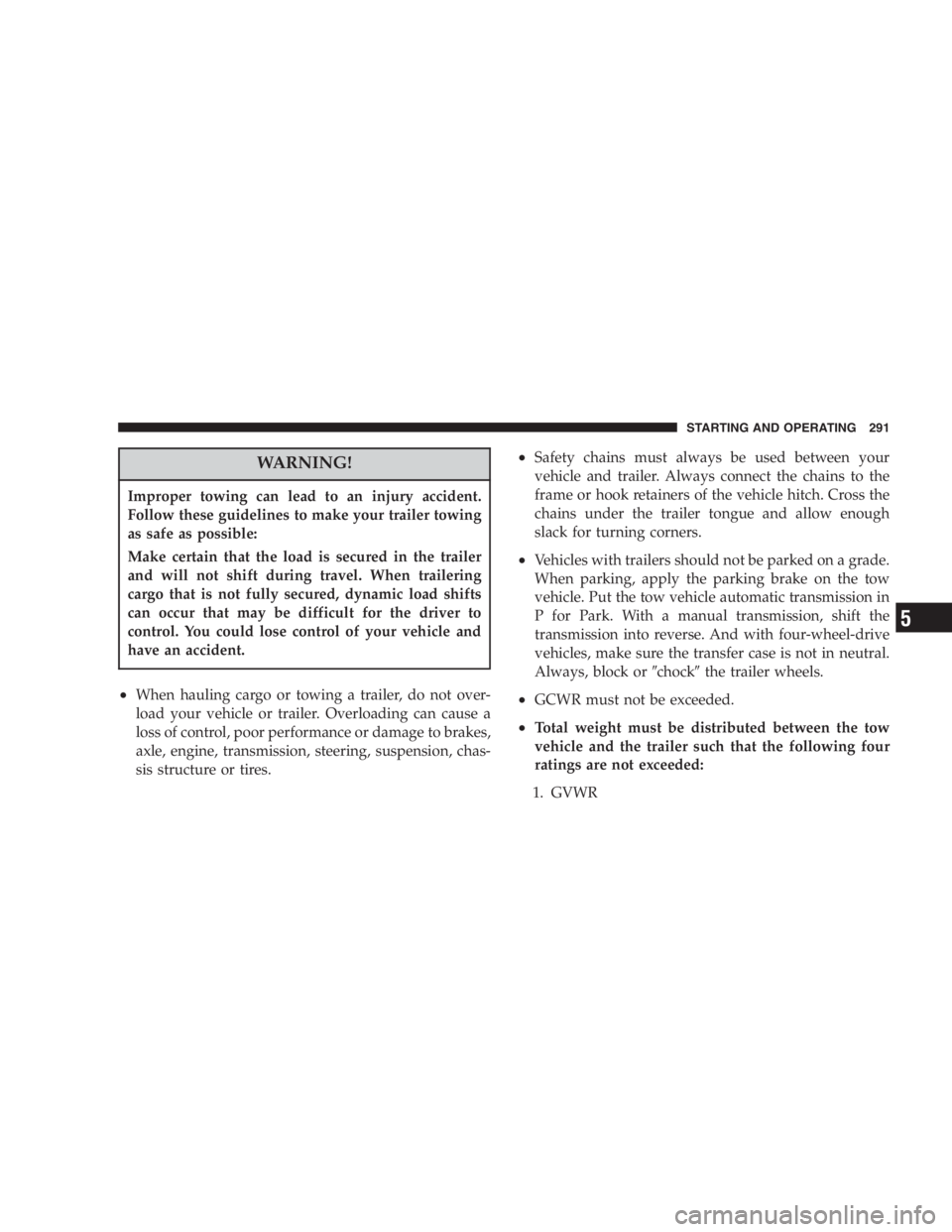 STARTING AND OPERATING 291

WARNING!

Improper towing can lead to an injury accident. Follow these guidelines to make your trailer towing as safe as possible:

Make certain that the load is secured in the trailer and will not shift during travel. When trailering cargo that is not fully secured, dynamic load shifts can occur that may be difficult for the driver to control. You could lose control of your vehicle and have an accident.

• When hauling cargo or towing a trailer, do not overload your vehicle or trailer. Overloading can cause a loss of control, poor performance or damage to brakes, axle, engine, transmission, steering, suspension, chassis structure or tires.

• Safety chains must always be used between your vehicle and trailer. Always connect the chains to the frame or hook retainers of the vehicle hitch. Cross the chains under the trailer tongue and allow enough slack for turning corners.

• Vehicles with trailers should not be parked on a grade. When parking, apply the parking brake on the tow vehicle. Put the tow vehicle automatic transmission in P for Park. With a manual transmission, shift the transmission into reverse. And with four-wheel-drive vehicles, make sure the transfer case is not in neutral. Always, block or ″chock″ the trailer wheels.

• GCWR must not be exceeded.

• Total weight must be distributed between the tow vehicle and the trailer such that the following four ratings are not exceeded:

1. GVWR

5

carmanualsonline.info